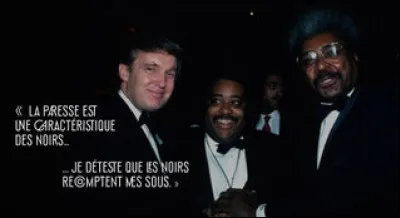 « LA PARESSE EST UNE CARACTÉRISTIQUE DES NOIRS...

... JE DÉTESTE QUE LES NOIRS RECOMPTENT MES SOUS. »